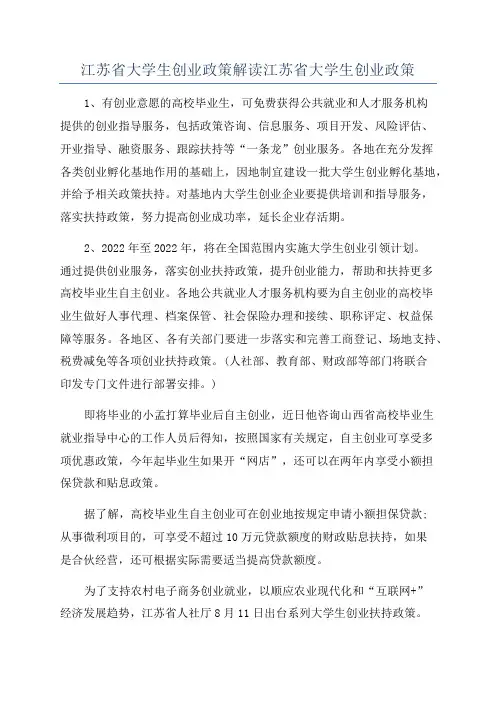 江苏省大学生创业政策解读江苏省大学生创业政策

1、有创业意愿的高校毕业生，可免费获得公共就业和人才服务机构提供的创业指导服务，包括政策咨询、信息服务、项目开发、风险评估、开业指导、融资服务、跟踪扶持等“一条龙”创业服务。各地在充分发挥各类创业孵化基地作用的基础上，因地制宜建设一批大学生创业孵化基地，并给予相关政策扶持。对基地内大学生创业企业要提供培训和指导服务，落实扶持政策，努力提高创业成功率，延长企业存活期。

2、2022年至2022年，将在全国范围内实施大学生创业引领计划。通过提供创业服务，落实创业扶持政策，提升创业能力，帮助和扶持更多高校毕业生自主创业。各地公共就业人才服务机构要为自主创业的高校毕业生做好人事代理、档案保管、社会保险办理和接续、职称评定、权益保障等服务。各地区、各有关部门要进一步落实和完善工商登记、场地支持、税费减免等各项创业扶持政策。（人社部、教育部、财政部等部门将联合印发专门文件进行部署安排。）

即将毕业的小孟打算毕业后自主创业，近日他咨询山西省高校毕业生就业指导中心的工作人员后得知，按照国家有关规定，自主创业可享受多项优惠政策，今年起毕业生如果开“网店”，还可以在两年内享受小额担保贷款和贴息政策。

据了解，高校毕业生自主创业可在创业地按规定申请小额担保贷款；从事微利项目的，可享受不超过10万元贷款额度的财政贴息扶持，如果是合伙经营，还可根据实际需要适当提高贷款额度。

为了支持农村电子商务创业就业，以顺应农业现代化和“互联网+”经济发展趋势，江苏省人社厅8月11日出台系列大学生创业扶持政策。